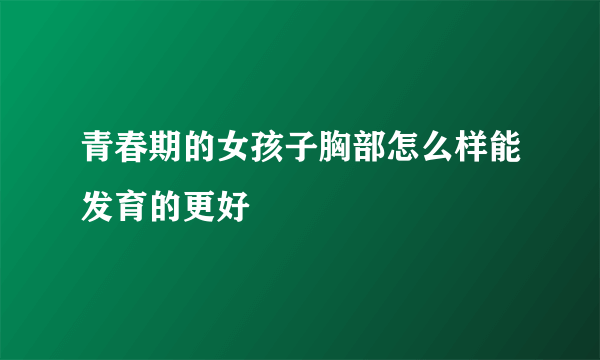 青春期的女孩子胸部怎么样能发育的更好